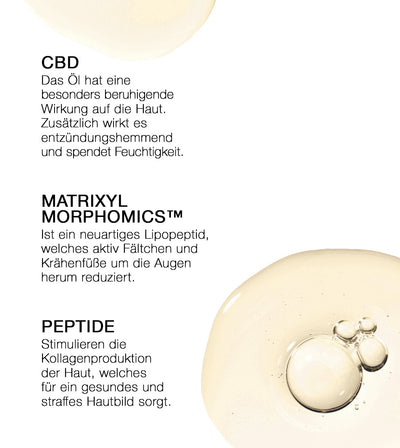 CBD
Das Öl hat eine besonders beruhigende Wirkung auf die Haut. Zusätzlich wirkt es entzündungshemmend und spendet Feuchtigkeit.

MATRIXYL
MORPHOMICS™
Ist ein neuartiges Lipopeptid, welches aktiv Fältchen und Krähenfüße um die Augen herum reduziert.

PEPTIDE
Stimulieren die Kollagenproduktion der Haut, welches für ein gesundes und straffes Hautbild sorgt.